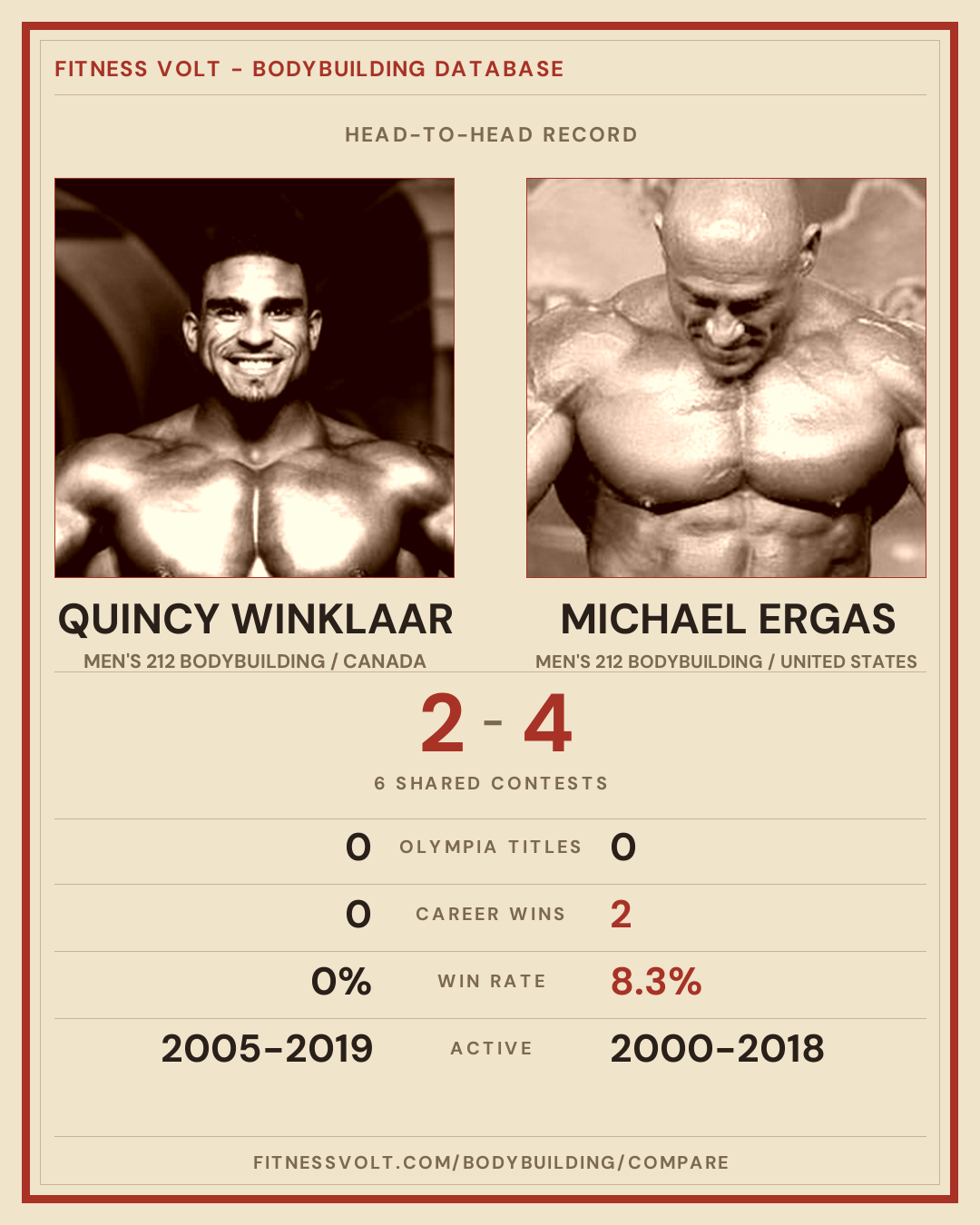 FITNESS VOLT - BODYBUILDING DATABASE

HEAD-TO-HEAD RECORD

QUINCY WINKLAAR
MEN'S 212 BODYBUILDING / CANADA

MICHAEL ERGAS
MEN'S 212 BODYBUILDING / UNITED STATES

2 - 4

6 SHARED CONTESTS

0 OLYMPIA TITLES 0

0 CAREER WINS 2

0% WIN RATE 8.3%

2005-2019 ACTIVE 2000-2018

FITNESSVOLT.COM/BODYBUILDING/COMPARE